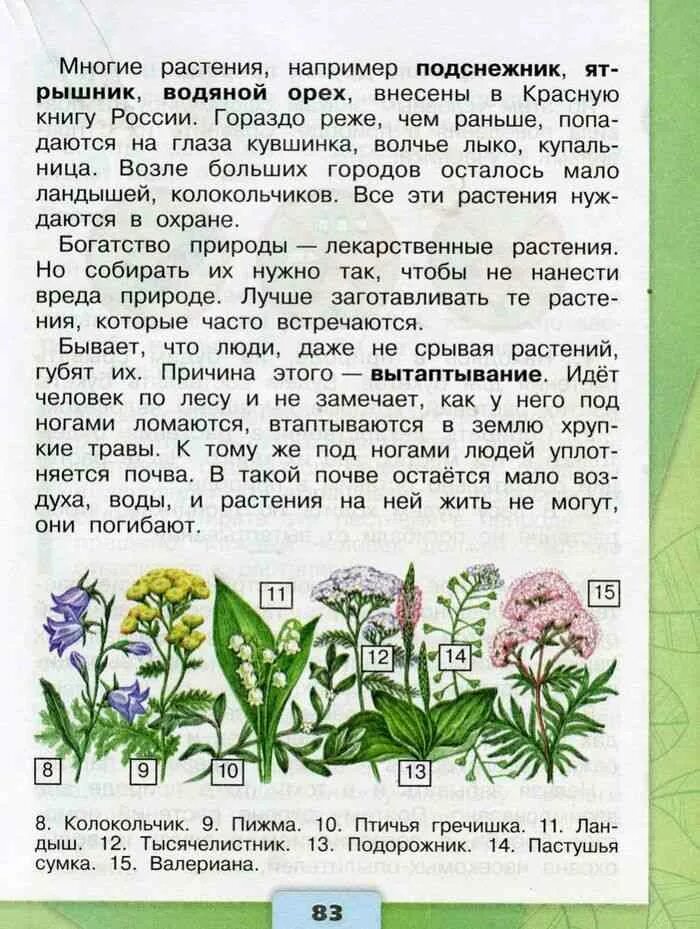 Многие растения, например подснежник, ятрышник, водяной орех, внесены в Красную книгу России. Гораздо реже, чем раньше, попадаются на глаза кувшинка, волчье лыко, купальница. Возле больших городов осталось мало ландышей, колокольчиков. Все эти растения нуждаются в охране.

Богатство природы — лекарственные растения. Но собирать их нужно так, чтобы не нанести вреда природе. Лучше заготавливать те растения, которые часто встречаются.

Бывает, что люди, даже не срывая растений, губят их. Причина этого — вытаптывание. Идёт человек по лесу и не замечает, как у него под ногами ломаются, втаптываются в землю хрупкие травы. К тому же под ногами людей уплотняется почва. В такой почве остаётся мало воздуха, воды, и растения на ней жить не могут, они погибают.

11

15

12

14

8

9

10

13

8. Колокольчик. 9. Пижма. 10. Птичья гречишка. 11. Ландыш. 12. Тысячелистник. 13. Подорожник. 14. Пастушья сумка. 15. Валериана.

83